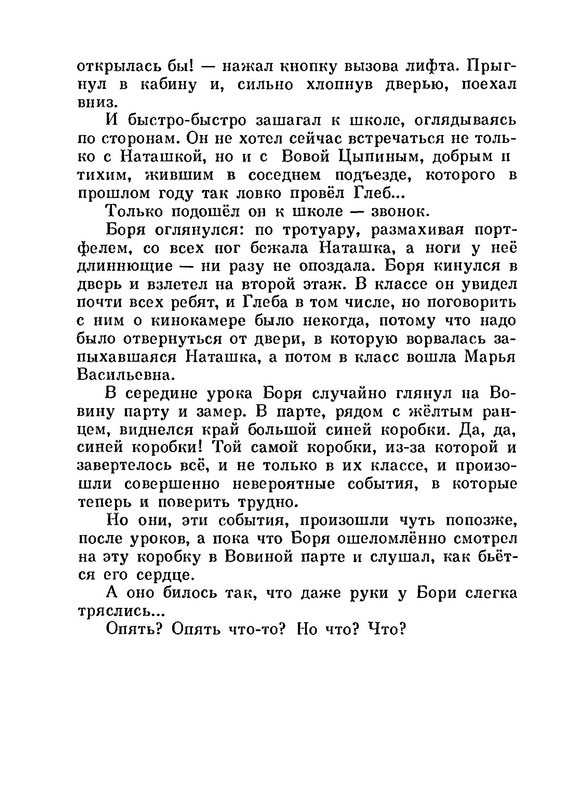 открылась бы! — нажал кнопку вызова лифта. Прыгнул в кабину и, сильно хлопнув дверью, поехал вниз.

И быстро-быстро зашагал к школе, оглядываясь по сторонам. Он не хотел сейчас встречаться не только с Наташкой, но и с Вовой Цыпиным, добрым и тихим, жившим в соседнем подъезде, которого в прошлом году так ловко провёл Глеб...

Только подошёл он к школе — звонок.

Боря оглянулся: по тротуару, размахивая портфелем, со всех ног бежала Наташка, а ноги у неё длиннющие — ни разу не опоздала. Боря кинулся в дверь и взлетел на второй этаж. В классе он увидел почти всех ребят, и Глеба в том числе, но поговорить с ним о кинокамере было некогда, потому что надо было отвернуться от двери, в которую ворвалась запыхавшаяся Наташка, а потом в класс вошла Марья Васильевна.

В середине урока Боря случайно глянул на Вовину парту и замер. В парте, рядом с жёлтым ранцем, виднелся край большой синей коробки. Да, да, синей коробки! Той самой коробки, из-за которой и завертелось всё, и не только в их классе, и произошли совершенно невероятные события, в которые теперь и поверить трудно.

Но они, эти события, произошли чуть попозже, после уроков, а пока что Боря ошеломлённо смотрел на эту коробку в Вовиной парте и слушал, как бьётся его сердце.

А оно билось так, что даже руки у Бори слегка тряслись...

Опять? Опять что-то? Но что? Что?